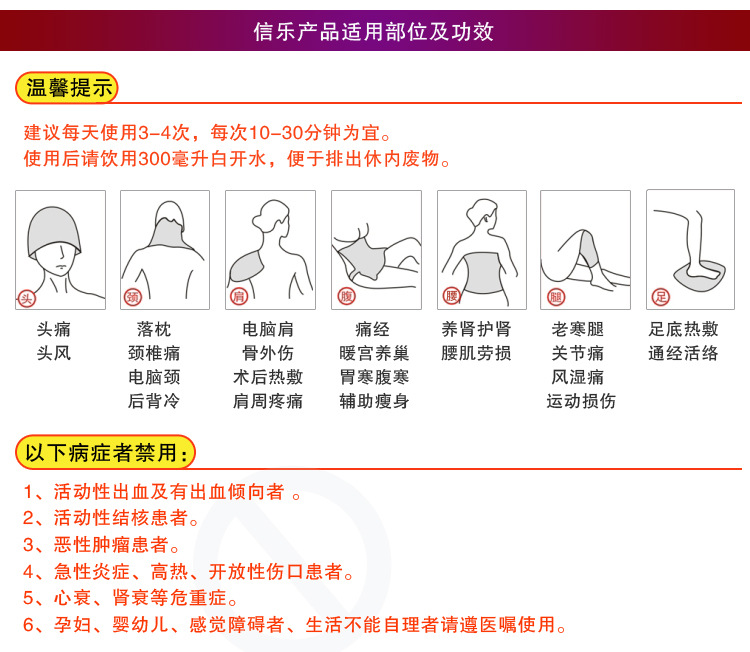 信乐产品适用部位及功效

温馨提示

建议每天使用3-4次，每次10-30分钟为宜。
使用后请饮用300毫升白开水，便于排出休内废物。

头

头痛
头风

颈

落枕
颈椎痛
电脑颈
后背冷

肩

电脑肩
骨外伤
术后热敷
肩周疼痛

腹

痛经
暖宫养巢
胃寒腹寒
辅助瘦身

腰

养肾护肾
腰肌劳损

腿

老寒腿
关节痛
风湿痛
运动损伤

足

足底热敷
通经活络

以下病症者禁用：

1、活动性出血及有出血倾向者 。
2、活动性结核患者。
3、恶性肿瘤患者。
4、急性炎症、高热、开放性伤口患者。
5、心衰、肾衰等危重症。
6、孕妇、婴幼儿、感觉障碍者、生活不能自理者请遵医嘱使用。